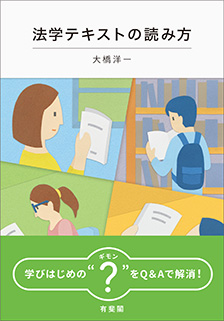 法学テキストの読み方

大橋洋一

ギモン
学びはじめの“？”をQ&Aで解消！

有斐閣